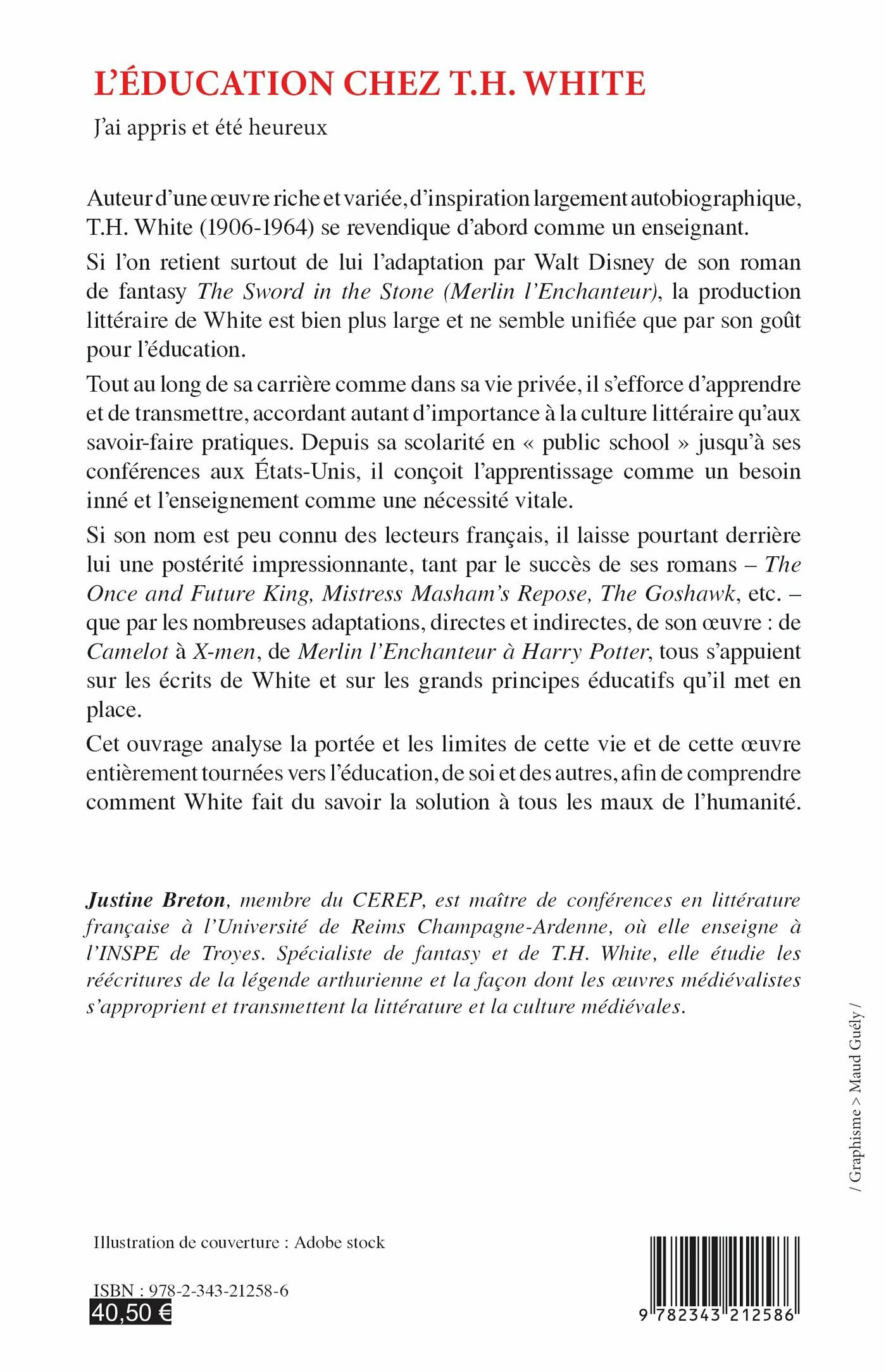 L'ÉDUCATION CHEZ T.H. WHITE

J'ai appris et été heureux

Auteur d'une œuvre riche et variée, d'inspiration largement autobiographique, T.H. White (1906-1964) se revendique d'abord comme un enseignant.

Si l'on retient surtout de lui l'adaptation par Walt Disney de son roman de fantasy The Sword in the Stone (Merlin l'Enchanteur), la production littéraire de White est bien plus large et ne semble unifiée que par son goût pour l'éducation.

Tout au long de sa carrière comme dans sa vie privée, il s'efforce d'apprendre et de transmettre, accordant autant d'importance à la culture littéraire qu'aux savoir-faire pratiques. Depuis sa scolarité en « public school » jusqu'à ses conférences aux États-Unis, il conçoit l'apprentissage comme un besoin inné et l'enseignement comme une nécessité vitale.

Si son nom est peu connu des lecteurs français, il laisse pourtant derrière lui une postérité impressionnante, tant par le succès de ses romans – The Once and Future King, Mistress Masham's Repose, The Goshawk, etc. – que par les nombreuses adaptations, directes et indirectes, de son œuvre : de Camelot à X-men, de Merlin l'Enchanteur à Harry Potter, tous s'appuient sur les écrits de White et sur les grands principes éducatifs qu'il met en place.

Cet ouvrage analyse la portée et les limites de cette vie et de cette œuvre entièrement tournées vers l'éducation, de soi et des autres, afin de comprendre comment White fait du savoir la solution à tous les maux de l'humanité.

Justine Breton, membre du CEREP, est maître de conférences en littérature française à l'Université de Reims Champagne-Ardenne, où elle enseigne à l'INSPE de Troyes. Spécialiste de fantasy et de T.H. White, elle étudie les réécritures de la légende arthurienne et la façon dont les œuvres médiévalistes s'approprient et transmettent la littérature et la culture médiévales.

/ Graphisme > Maud Guély /

Illustration de couverture : Adobe stock

ISBN : 978-2-343-21258-6
40,50 €

9 782343 212586